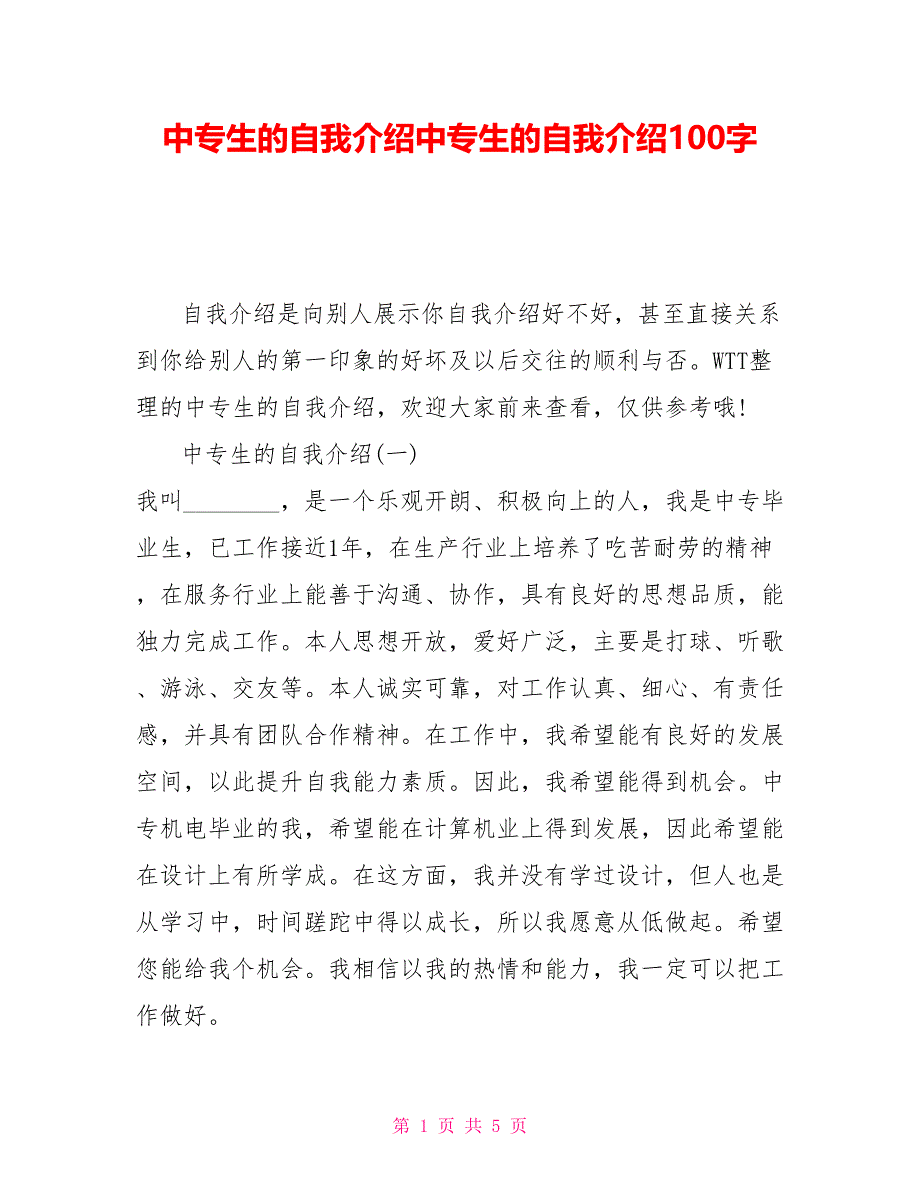 中专生的自我介绍中专生的自我介绍100字

自我介绍是向别人展示你自我介绍好不好，甚至直接关系到你给别人的第一印象的好坏及以后交往的顺利与否。WTT整理的中专生的自我介绍，欢迎大家前来查看，仅供参考哦!

中专生的自我介绍(一)

我叫_________，是一个乐观开朗、积极向上的人，我是中专毕业生，已工作接近1年，在生产行业上培养了吃苦耐劳的精神，在服务行业上能善于沟通、协作，具有良好的思想品质，能独力完成工作。本人思想开放，爱好广泛，主要是打球、听歌、游泳、交友等。本人诚实可靠，对工作认真、细心、有责任感，并具有团队合作精神。在工作中，我希望能有良好的发展空间，以此提升自我能力素质。因此，我希望能得到机会。中专机电毕业的我，希望能在计算机业上得到发展，因此希望能在设计上有所学成。在这方面，我并没有学过设计，但人也是从学习中，时间蹉跎中得以成长，所以我愿意从低做起。希望您能给我个机会。我相信以我的热情和能力，我一定可以把工作做好。

第 1 页 共 5 页